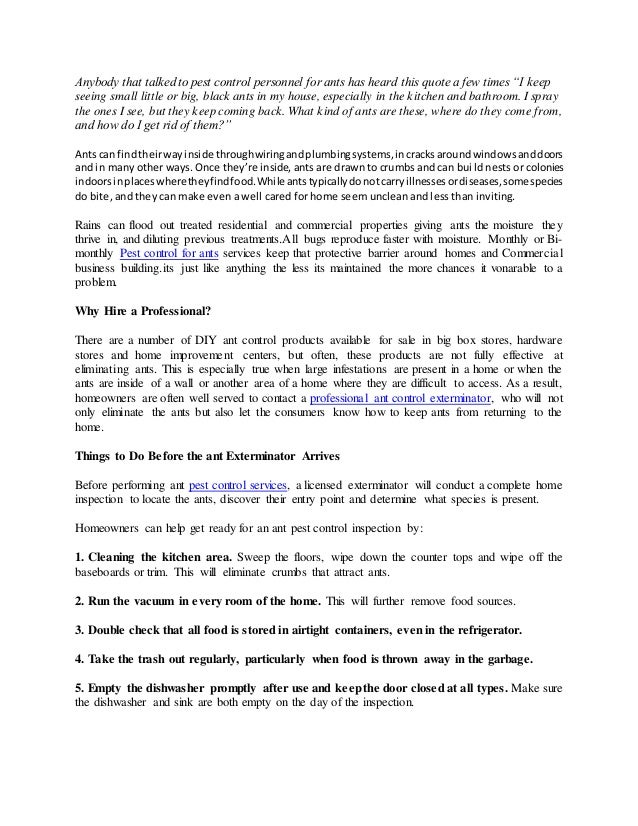 Anybody that talked to pest control personnel for ants has heard this quote a few times "I keep seeing small little or big, black ants in my house, especially in the kitchen and bathroom. I spray the ones I see, but they keep coming back. What kind of ants are these, where do they come from, and how do I get rid of them?"

Ants can find their way inside through wiring and plumbing systems, in cracks around windows and doors and in many other ways. Once they're inside, ants are drawn to crumbs and can build nests or colonies indoors in places where they find food. While ants typically do not carry illnesses or diseases, some species do bite, and they can make even a well cared for home seem unclean and less than inviting.

Rains can flood out treated residential and commercial properties giving ants the moisture they thrive in, and diluting previous treatments.All bugs reproduce faster with moisture. Monthly or Bi-monthly Pest control for ants services keep that protective barrier around homes and Commercial business building.its just like anything the less its maintained the more chances it vonarable to a problem.

Why Hire a Professional?

There are a number of DIY ant control products available for sale in big box stores, hardware stores and home improvement centers, but often, these products are not fully effective at eliminating ants. This is especially true when large infestations are present in a home or when the ants are inside of a wall or another area of a home where they are difficult to access. As a result, homeowners are often well served to contact a professional ant control exterminator, who will not only eliminate the ants but also let the consumers know how to keep ants from returning to the home.

Things to Do Before the ant Exterminator Arrives

Before performing ant pest control services, a licensed exterminator will conduct a complete home inspection to locate the ants, discover their entry point and determine what species is present.

Homeowners can help get ready for an ant pest control inspection by:

1. Cleaning the kitchen area. Sweep the floors, wipe down the counter tops and wipe off the baseboards or trim. This will eliminate crumbs that attract ants.

2. Run the vacuum in every room of the home. This will further remove food sources.

3. Double check that all food is stored in airtight containers, even in the refrigerator.

4. Take the trash out regularly, particularly when food is thrown away in the garbage.

5. Empty the dishwasher promptly after use and keep the door closed at all types. Make sure the dishwasher and sink are both empty on the day of the inspection.